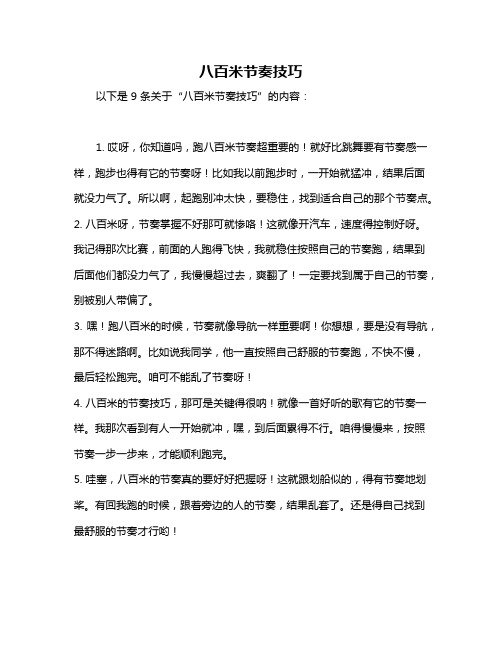 八百米节奏技巧

以下是 9 条关于“八百米节奏技巧”的内容：

1. 哎呀，你知道吗，跑八百米节奏超重要的！就好比跳舞要有节奏感一样，跑步也得有它的节奏呀！比如我以前跑步时，一开始就猛冲，结果后面就没力气了。所以啊，起跑别冲太快，要稳住，找到适合自己的那个节奏点。

2. 八百米呀，节奏掌握不好那可就惨咯！这就像开汽车，速度得控制好呀。我记得那次比赛，前面的人跑得飞快，我就稳住按照自己的节奏跑，结果到后面他们都没力气了，我慢慢超过去，爽翻了！一定要找到属于自己的节奏，别被别人带偏了。

3. 嘿！跑八百米的时候，节奏就像导航一样重要啊！你想想，要是没有导航，那不得迷路啊。比如说我同学，他一直按照自己舒服的节奏跑，不快不慢，最后轻松跑完。咱可不能乱了节奏呀！

4. 八百米的节奏技巧，那可是关键得很呐！就像一首好听的歌有它的节奏一样。我那次看到有人一开始就冲，嘿，到后面累得不行。咱得慢慢来，按照节奏一步一步来，才能顺利跑完。

5. 哇塞，八百米的节奏真的要好好把握呀！这就跟划船似的，得有节奏地划桨。有回我跑的时候，跟着旁边的人的节奏，结果乱套了。还是得自己找到最舒服的节奏才行哟！